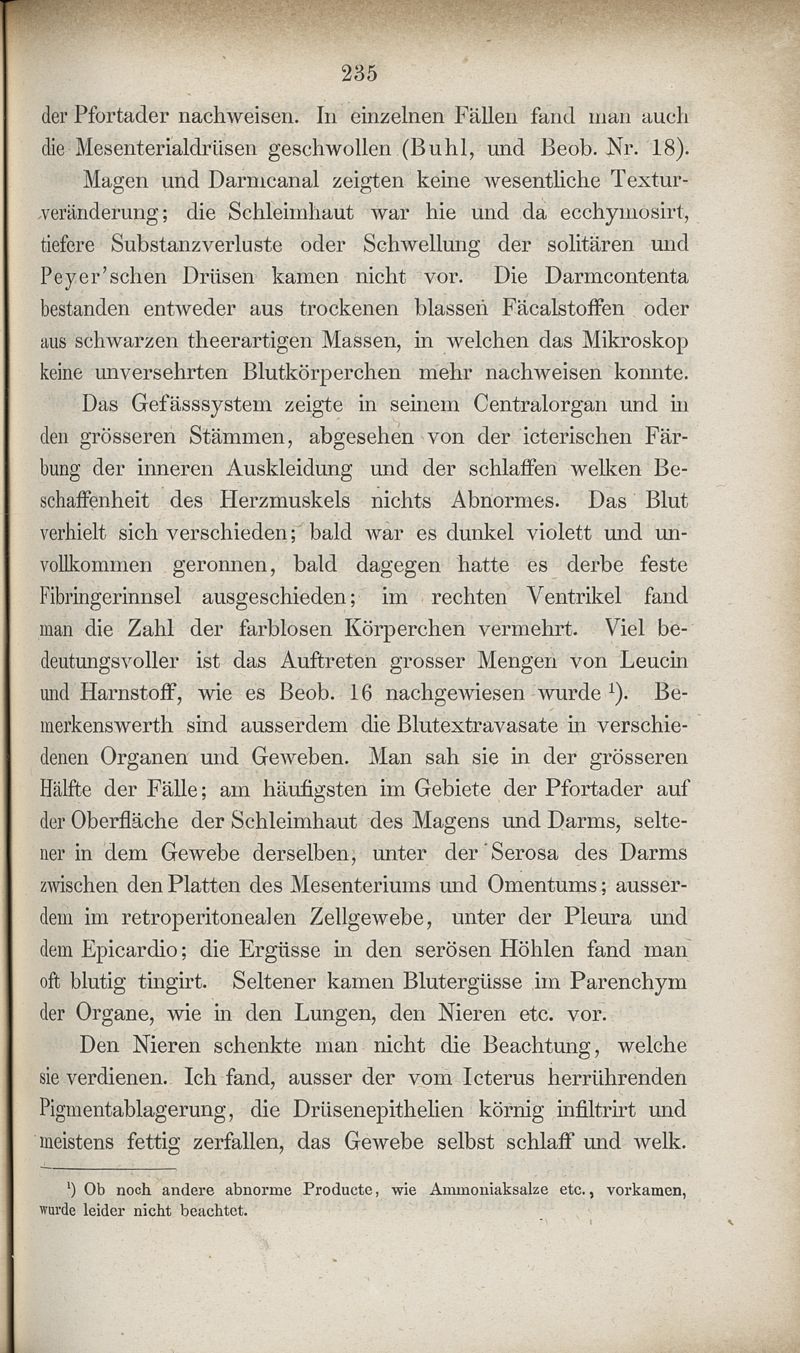 235

der Pfortader nachweisen. In einzelnen Fällen fand man auch die Mesenterialdrüsen geschwollen (Buhl, und Beob. Nr. 18).

Magen und Darmcanal zeigten keine wesentliche Texturveränderung; die Schleimhaut war hie und da ecchymosirt, tiefere Substanzverluste oder Schwellung der solitären und Peyer'schen Drüsen kamen nicht vor. Die Darmcontenta bestanden entweder aus trockenen blassen Fäcalstoffen oder aus schwarzen theerartigen Massen, in welchen das Mikroskop keine unversehrten Blutkörperchen mehr nachweisen konnte.

Das Gefässsystem zeigte in seinem Centralorgan und in den grösseren Stämmen, abgesehen von der icterischen Färbung der inneren Auskleidung und der schlaffen welken Beschaffenheit des Herzmuskels nichts Abnormes. Das Blut verhielt sich verschieden; bald war es dunkel violett und unvollkommen geronnen, bald dagegen hatte es derbe feste Fibringerinnsel ausgeschieden; im rechten Ventrikel fand man die Zahl der farblosen Körperchen vermehrt. Viel bedeutungsvoller ist das Auftreten grosser Mengen von Leucin und Harnstoff, wie es Beob. 16 nachgewiesen wurde $^1$). Bemerkenswerth sind ausserdem die Blutextravasate in verschiedenen Organen und Geweben. Man sah sie in der grösseren Hälfte der Fälle; am häufigsten im Gebiete der Pfortader auf der Oberfläche der Schleimhaut des Magens und Darms, seltener in dem Gewebe derselben, unter der Serosa des Darms zwischen den Platten des Mesenteriums und Omentums; ausserdem im retroperitonealen Zellgewebe, unter der Pleura und dem Epicardio; die Ergüsse in den serösen Höhlen fand man oft blutig tingirt. Seltener kamen Blutergüsse im Parenchym der Organe, wie in den Lungen, den Nieren etc. vor.

Den Nieren schenkte man nicht die Beachtung, welche sie verdienen. Ich fand, ausser der vom Icterus herrührenden Pigmentablagerung, die Drüsenepithelien körnig infiltrirt und meistens fettig zerfallen, das Gewebe selbst schlaff und welk.

$^1$) Ob noch andere abnorme Producte, wie Ammoniaksalze etc., vorkamen, wurde leider nicht beachtet.